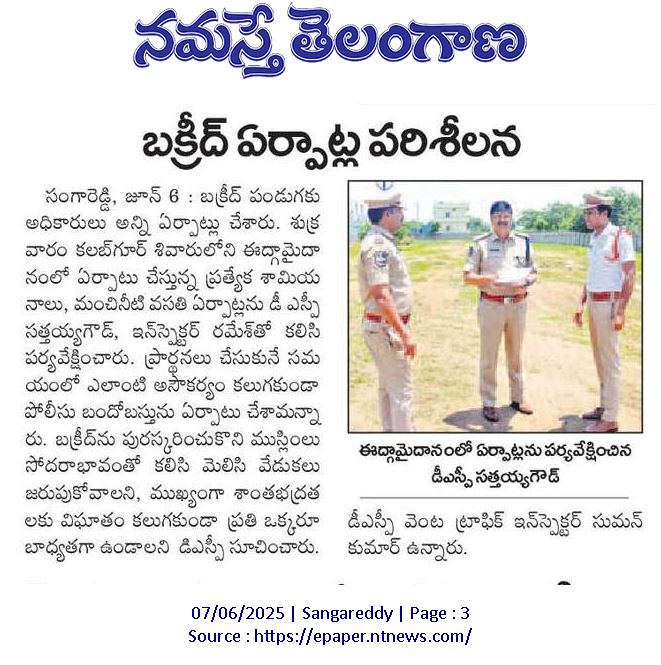 నమస్తే తెలంగాణ

బక్రీద్ ఏర్పాట్ల పరిశీలన

సంగారెడ్డి, జూన్ 6 : బక్రీద్ పండుగకు అధికారులు అన్ని ఏర్పాట్లు చేశారు. శుక్రవారం కలబ్‌గూర్ శివారులోని ఈద్గామైదానంలో ఏర్పాటు చేస్తున్న ప్రత్యేక శామియనాలు, మంచినీటి వసతి ఏర్పాట్లను డీ ఎస్పీ సత్తయ్యగౌడ్, ఇన్‌స్పెక్టర్ రమేశ్‌తో కలిసి పర్యవేక్షించారు. ప్రార్థనలు చేసుకునే సమయంలో ఎలాంటి అసౌకర్యం కలుగకుండా పోలీసు బందోబస్తును ఏర్పాటు చేశామన్నారు. బక్రీద్‌ను పురస్కరించుకొని ముస్లింలు సోదరాభావంతో కలిసి మెలిసి వేడుకలు జరుపుకోవాలని, ముఖ్యంగా శాంతభద్రతలకు విఘాతం కలుగకుండా ప్రతి ఒక్కరూ బాధ్యతగా ఉండాలని డిఎస్పీ సూచించారు.

ఈద్గామైదానంలో ఏర్పాట్లను పర్యవేక్షించిన డీఎస్పీ సత్తయ్యగౌడ్

డీఎస్పీ వెంట ట్రాఫిక్ ఇన్‌స్పెక్టర్ సుమన్ కుమార్ ఉన్నారు.

07/06/2025 | Sangareddy | Page : 3
Source : https://epaper.ntnews.com/